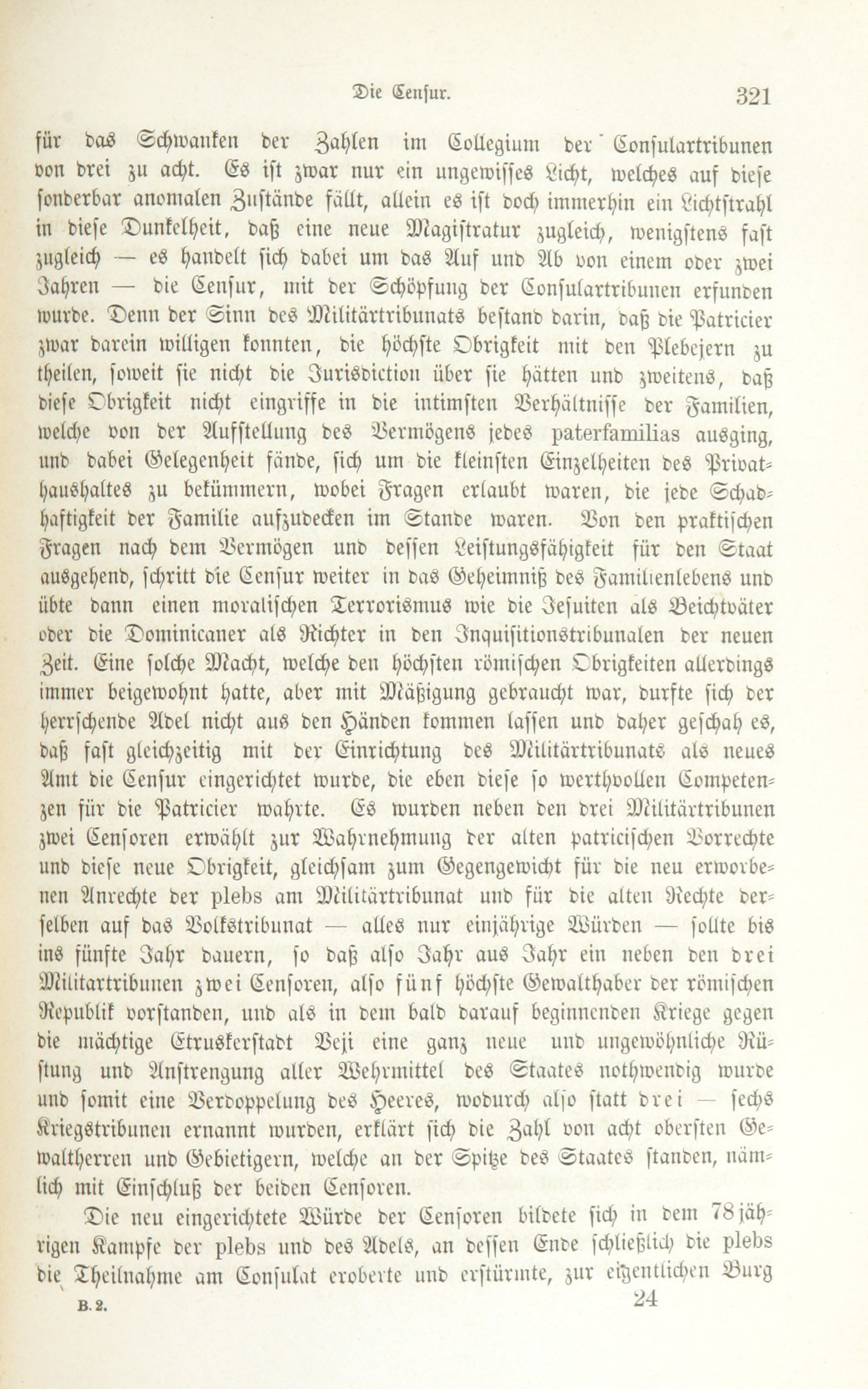 Die Censur. 321

für das Schwanken der Zahlen im Collegium der Consulartribunen von drei zu acht. Es ist zwar nur ein ungewisses Licht, welches auf diese sonderbar anomalen Zustände fällt, allein es ist doch immerhin ein Lichtstrahl in diese Dunkelheit, daß eine neue Magistratur zugleich, wenigstens fast zugleich — es handelt sich dabei um das Auf und Ab von einem oder zwei Jahren — die Censur, mit der Schöpfung der Consulartribunen erfunden wurde. Denn der Sinn des Militärtribunats bestand darin, daß die Patricier zwar darein willigen konnten, die höchste Obrigkeit mit den Plebejern zu theilen, soweit sie nicht die Jurisdiction über sie hätten und zweitens, daß diese Obrigkeit nicht eingriffe in die intimsten Verhältnisse der Familien, welche von der Aufstellung des Vermögens jedes paterfamilias ausging, und dabei Gelegenheit fände, sich um die kleinsten Einzelheiten des Privathaushaltes zu bekümmern, wobei Fragen erlaubt waren, die jede Schadhaftigkeit der Familie aufzudecken im Stande waren. Von den praktischen Fragen nach dem Vermögen und dessen Leistungsfähigkeit für den Staat ausgehend, schritt die Censur weiter in das Geheimniß des Familienlebens und übte dann einen moralischen Terrorismus wie die Jesuiten als Beichtväter oder die Dominicaner als Richter in den Inquisitionstribunalen der neuen Zeit. Eine solche Macht, welche den höchsten römischen Obrigkeiten allerdings immer beigewohnt hatte, aber mit Mäßigung gebraucht war, durfte sich der herrschende Adel nicht aus den Händen kommen lassen und daher geschah es, daß fast gleichzeitig mit der Einrichtung des Militärtribunats als neues Amt die Censur eingerichtet wurde, die eben diese so werthvollen Competenzen für die Patricier wahrte. Es wurden neben den drei Militärtribunen zwei Censoren erwählt zur Wahrnehmung der alten patricischen Vorrechte und diese neue Obrigkeit, gleichsam zum Gegengewicht für die neu erworbenen Anrechte der plebs am Militärtribunat und für die alten Rechte derselben auf das Volkstribunat — alles nur einjährige Würden — sollte bis ins fünfte Jahr dauern, so daß also Jahr aus Jahr ein neben den drei Militartribunen zwei Censoren, also fünf höchste Gewalthaber der römischen Republik vorstanden, und als in dem bald darauf beginnenden Kriege gegen die mächtige Etruskerstadt Veji eine ganz neue und ungewöhnliche Rüstung und Anstrengung aller Wehrmittel des Staates nothwendig wurde und somit eine Verdoppelung des Heeres, wodurch also statt drei — sechs Kriegstribunen ernannt wurden, erklärt sich die Zahl von acht obersten Gewaltherren und Gebietigern, welche an der Spitze des Staates standen, nämlich mit Einschluß der beiden Censoren.

Die neu eingerichtete Würde der Censoren bildete sich in dem 78jährigen Kampfe der plebs und des Adels, an dessen Ende schließlich die plebs die Theilnahme am Consulat eroberte und erstürmte, zur eigentlichen Burg

B. 2. 24